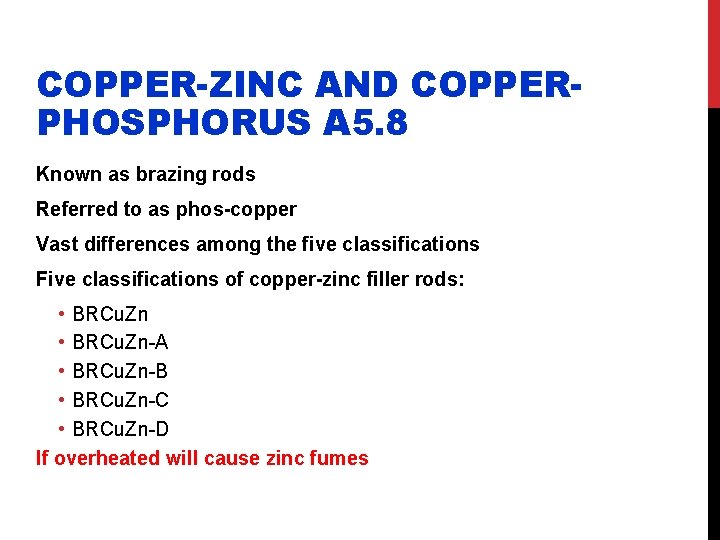 COPPER-ZINC AND COPPER-PHOSPHORUS A5.8

Known as brazing rods

Referred to as phos-copper

Vast differences among the five classifications

Five classifications of copper-zinc filler rods:

• BRCuZn
• BRCuZn-A
• BRCuZn-B
• BRCuZn-C
• BRCuZn-D

If overheated will cause zinc fumes